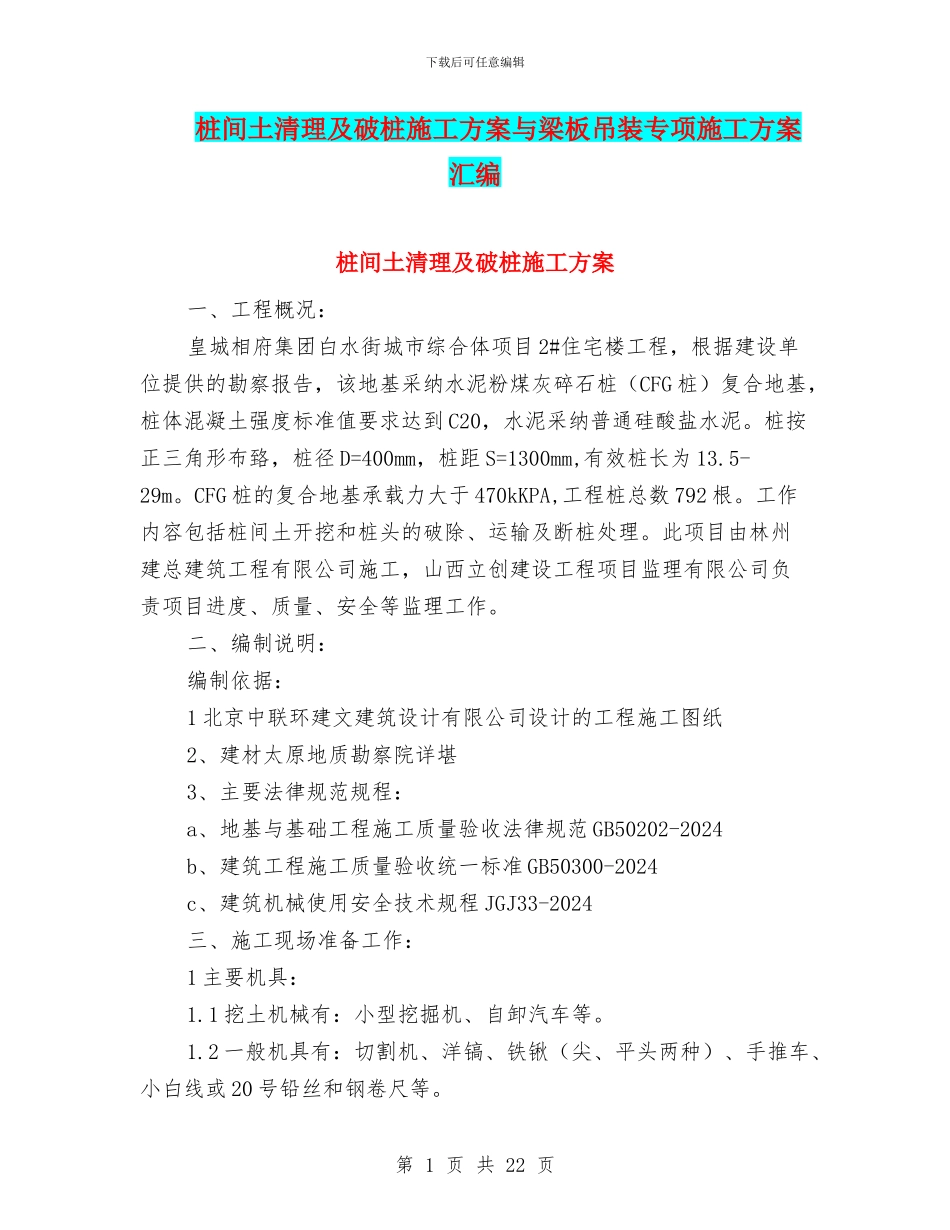 下载后可任意编辑

桩间土清理及破桩施工方案与梁板吊装专项施工方案汇编

桩间土清理及破桩施工方案

一、工程概况：

皇城相府集团白水街城市综合体项目2#住宅楼工程，根据建设单位提供的勘察报告，该地基采纳水泥粉煤灰碎石桩（CFG桩）复合地基，桩体混凝土强度标准值要求达到C20，水泥采纳普通硅酸盐水泥。桩按正三角形布臵，桩径D=400mm，桩距S=1300mm,有效桩长为13.5-29m。CFG桩的复合地基承载力大于470kKPA,工程桩总数792根。工作内容包括桩间土开挖和桩头的破除、运输及断桩处理。此项目由林州建总建筑工程有限公司施工，山西立创建设工程项目监理有限公司负责项目进度、质量、安全等监理工作。

二、编制说明：

编制依据：

1北京中联环建文建筑设计有限公司设计的工程施工图纸

2、建材太原地质勘察院详堪

3、主要法律规范规程：

a、地基与基础工程施工质量验收法律规范GB50202-2024

b、建筑工程施工质量验收统一标准GB50300-2024

c、建筑机械使用安全技术规程JGJ33-2024

三、施工现场准备工作：

1主要机具：

1.1挖土机械有：小型挖掘机、自卸汽车等。

1.2一般机具有：切割机、洋镐、铁锹（尖、平头两种）、手推车、小白线或20号铅丝和钢卷尺等。

第 1 页 共 22 页